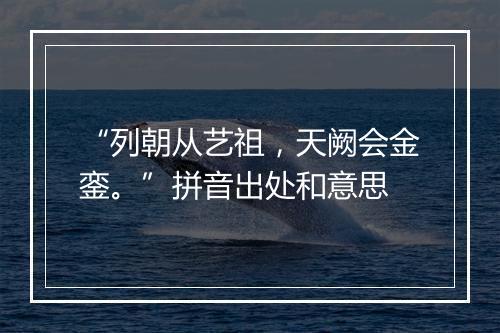 “列朝从艺祖，天阙会金銮。” 拼音出处和意思